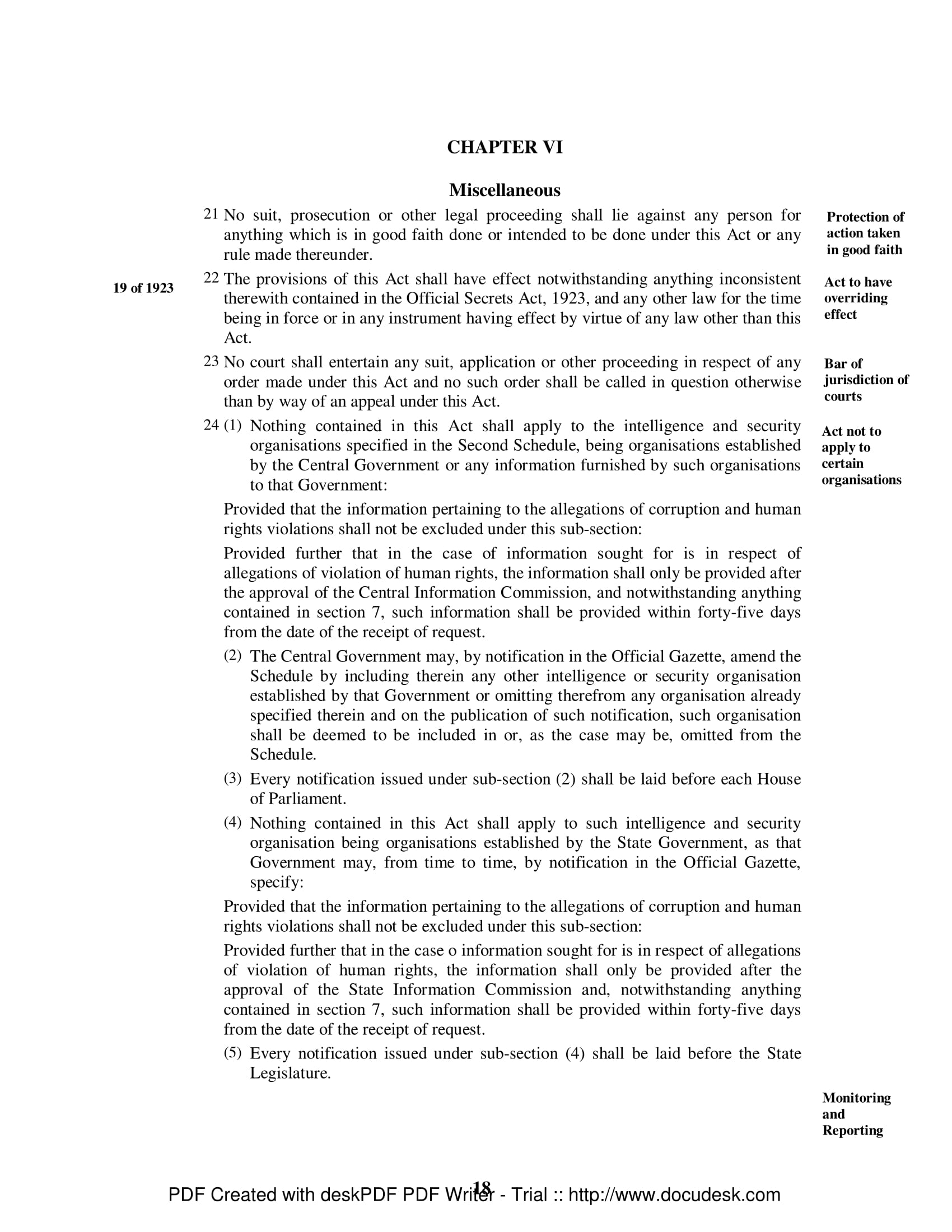 CHAPTER VI

Miscellaneous

21 No suit, prosecution or other legal proceeding shall lie against any person for anything which is in good faith done or intended to be done under this Act or any rule made thereunder.

Protection of action taken in good faith

19 of 1923

22 The provisions of this Act shall have effect notwithstanding anything inconsistent therewith contained in the Official Secrets Act, 1923, and any other law for the time being in force or in any instrument having effect by virtue of any law other than this Act.

Act to have overriding effect

23 No court shall entertain any suit, application or other proceeding in respect of any order made under this Act and no such order shall be called in question otherwise than by way of an appeal under this Act.

Bar of jurisdiction of courts

24 (1) Nothing contained in this Act shall apply to the intelligence and security organisations specified in the Second Schedule, being organisations established by the Central Government or any information furnished by such organisations to that Government:

Act not to apply to certain organisations

Provided that the information pertaining to the allegations of corruption and human rights violations shall not be excluded under this sub-section:

Provided further that in the case of information sought for is in respect of allegations of violation of human rights, the information shall only be provided after the approval of the Central Information Commission, and notwithstanding anything contained in section 7, such information shall be provided within forty-five days from the date of the receipt of request.

(2) The Central Government may, by notification in the Official Gazette, amend the Schedule by including therein any other intelligence or security organisation established by that Government or omitting therefrom any organisation already specified therein and on the publication of such notification, such organisation shall be deemed to be included in or, as the case may be, omitted from the Schedule.

(3) Every notification issued under sub-section (2) shall be laid before each House of Parliament.

(4) Nothing contained in this Act shall apply to such intelligence and security organisation being organisations established by the State Government, as that Government may, from time to time, by notification in the Official Gazette, specify:

Provided that the information pertaining to the allegations of corruption and human rights violations shall not be excluded under this sub-section:

Provided further that in the case o information sought for is in respect of allegations of violation of human rights, the information shall only be provided after the approval of the State Information Commission and, notwithstanding anything contained in section 7, such information shall be provided within forty-five days from the date of the receipt of request.

(5) Every notification issued under sub-section (4) shall be laid before the State Legislature.

Monitoring and Reporting

18

PDF Created with deskPDF PDF Writer - Trial :: http://www.docudesk.com